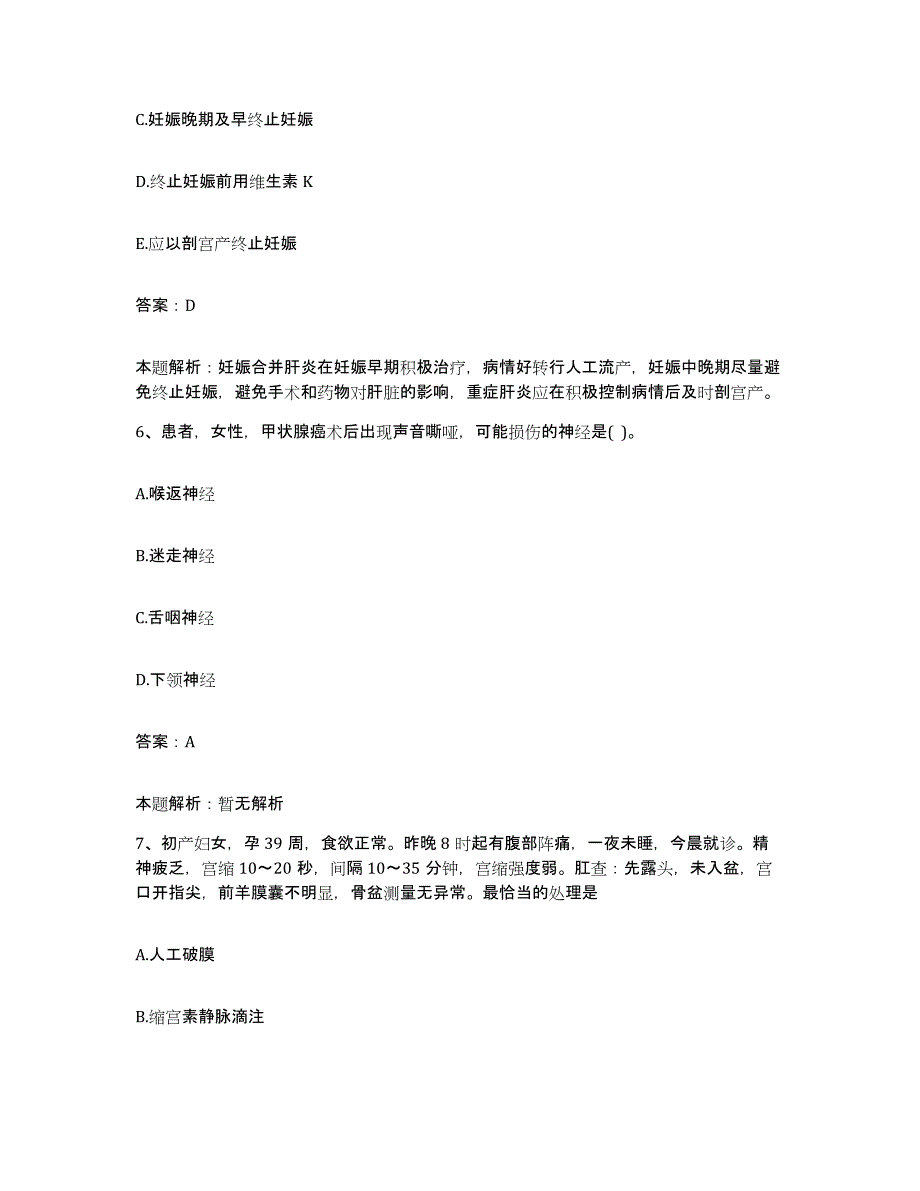 C.妊娠晚期及早终止妊娠

D.终止妊娠前用维生素 K

E.应以剖宫产终止妊娠

答案：D

本题解析：妊娠合并肝炎在妊娠早期积极治疗，病情好转行人工流产，妊娠中晚期尽量避免终止妊娠，避免手术和药物对肝脏的影响，重症肝炎应在积极控制病情后及时剖宫产。

6、患者，女性，甲状腺癌术后出现声音嘶哑，可能损伤的神经是( )。

A.喉返神经

B.迷走神经

C.舌咽神经

D.下颌神经

答案：A

本题解析：暂无解析

7、初产妇女，孕 39 周，食欲正常。昨晚 8 时起有腹部阵痛，一夜未睡，今晨就诊。精神疲乏，宫缩 10～20 秒，间隔 10～35 分钟，宫缩强度弱。肛查：先露头，未入盆，宫口开指尖，前羊膜囊不明显，骨盆测量无异常。最恰当的处理是

A.人工破膜

B.缩宫素静脉滴注